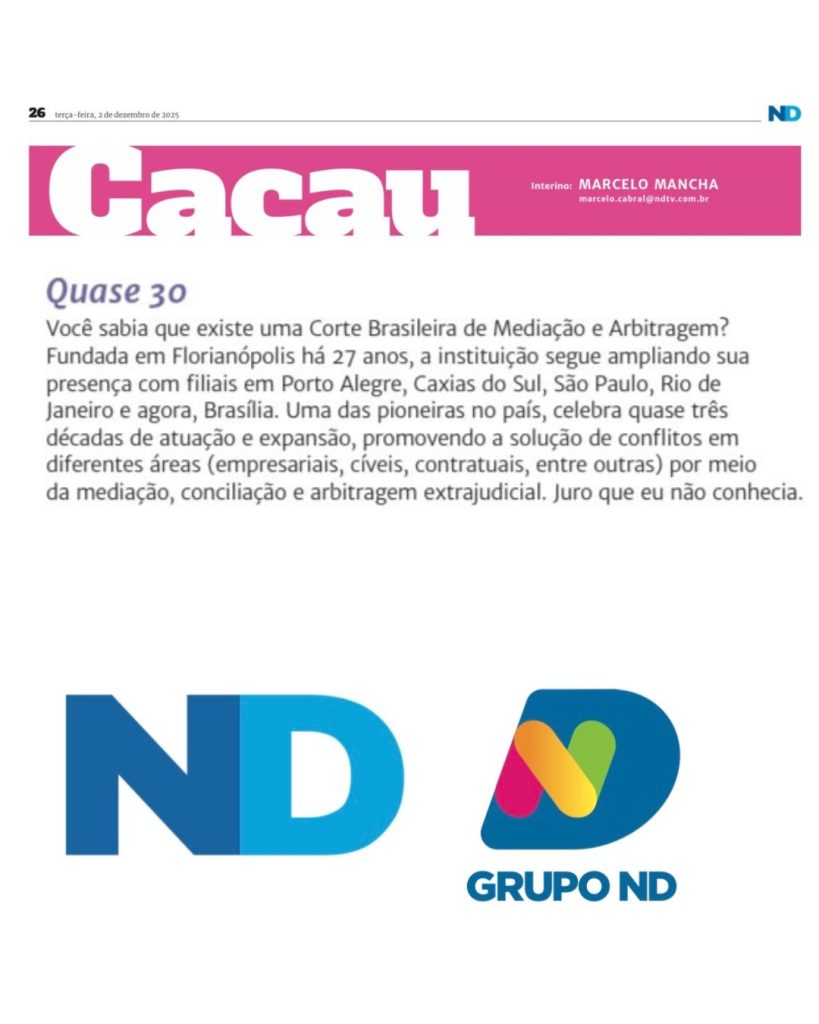 26 terça-feira, 2 de dezembro de 2025

ND

Cacau

Interino: MARCELO MANCHA
marcelo.cabral@ndtv.com.br

Quase 30

Você sabia que existe uma Corte Brasileira de Mediação e Arbitragem? Fundada em Florianópolis há 27 anos, a instituição segue ampliando sua presença com filiais em Porto Alegre, Caxias do Sul, São Paulo, Rio de Janeiro e agora, Brasília. Uma das pioneiras no país, celebra quase três décadas de atuação e expansão, promovendo a solução de conflitos em diferentes áreas (empresariais, cíveis, contratuais, entre outras) por meio da mediação, conciliação e arbitragem extrajudicial. Juro que eu não conhecia.

ND

GRUPO ND